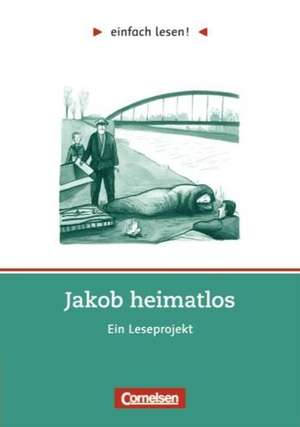 einfach lesen!

Jakob heimatlos

Ein Leseprojekt

Cornelsen